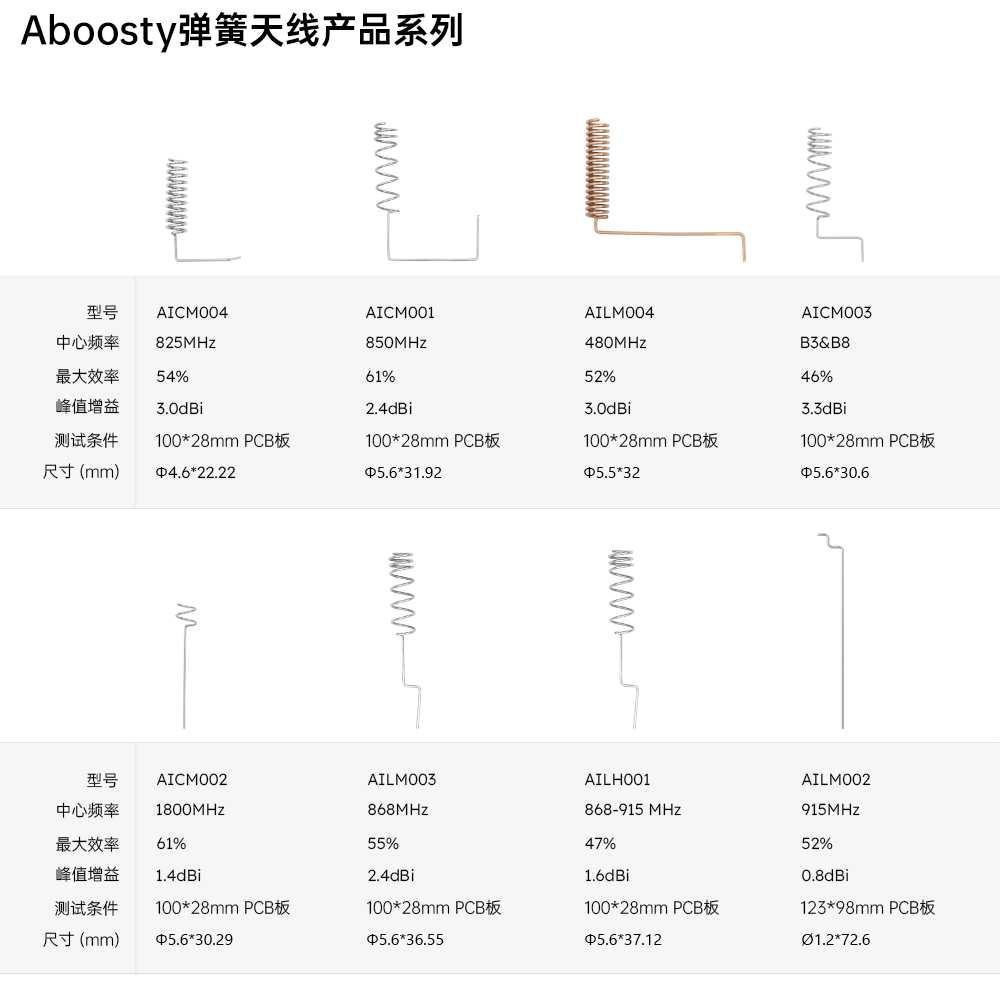 Aboosty弹簧天线产品系列

| 型号 | AICM004 | AICM001 | AILM004 | AICM003 |
|---|---|---|---|---|
| 中心频率 | 825MHz | 850MHz | 480MHz | B3&B8 |
| 最大效率 | 54% | 61% | 52% | 46% |
| 峰值增益 | 3.0dBi | 2.4dBi | 3.0dBi | 3.3dBi |
| 测试条件 | 100*28mm PCB板 | 100*28mm PCB板 | 100*28mm PCB板 | 100*28mm PCB板 |
| 尺寸 (mm) | Φ4.6*22.22 | Φ5.6*31.92 | Φ5.5*32 | Φ5.6*30.6 |

| 型号 | AICM002 | AILM003 | AILH001 | AILM002 |
|---|---|---|---|---|
| 中心频率 | 1800MHz | 868MHz | 868-915 MHz | 915MHz |
| 最大效率 | 61% | 55% | 47% | 52% |
| 峰值增益 | 1.4dBi | 2.4dBi | 1.6dBi | 0.8dBi |
| 测试条件 | 100*28mm PCB板 | 100*28mm PCB板 | 100*28mm PCB板 | 123*98mm PCB板 |
| 尺寸 (mm) | Φ5.6*30.29 | Φ5.6*36.55 | Φ5.6*37.12 | Ø1.2*72.6 |